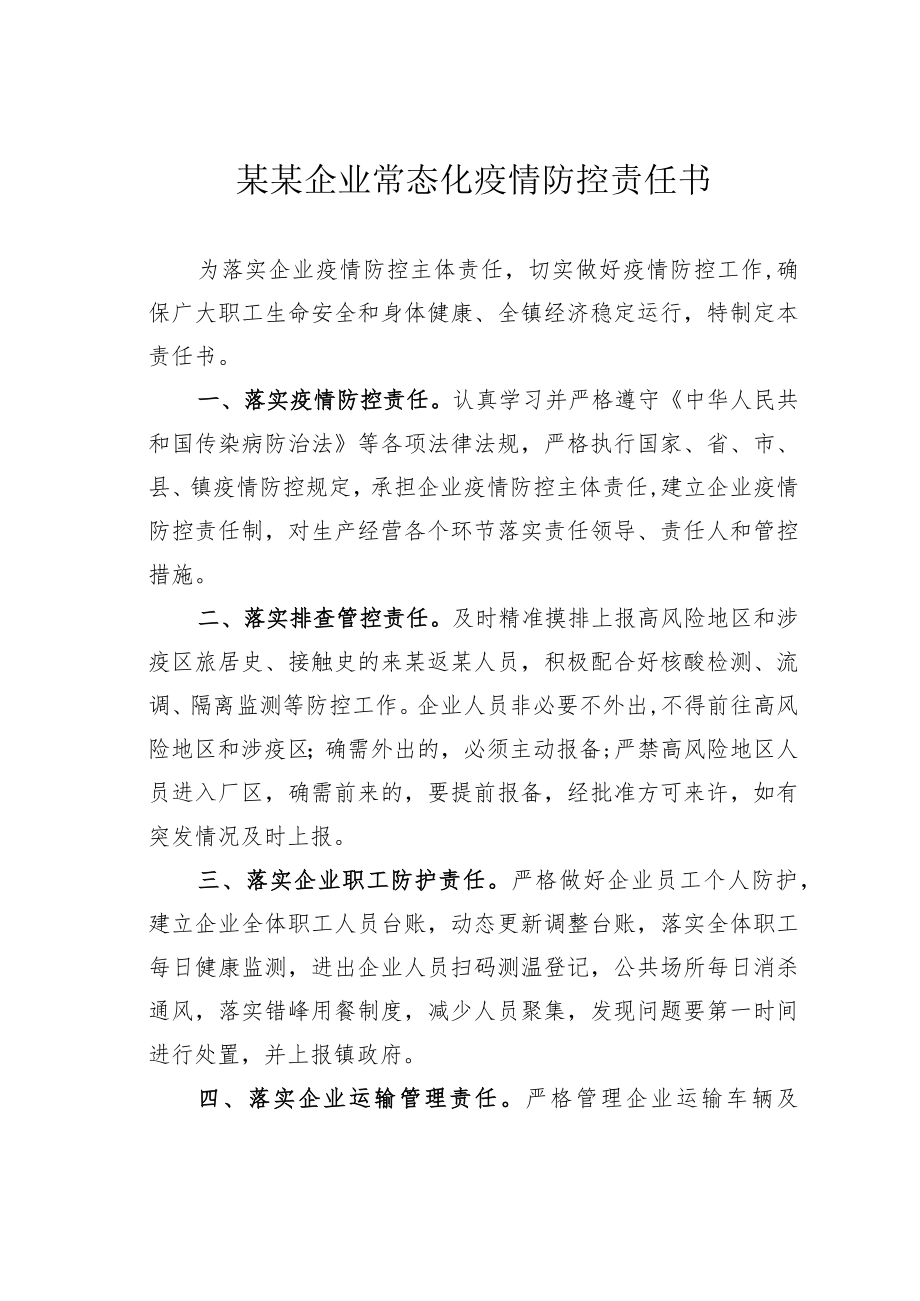 某某企业常态化疫情防控责任书

为落实企业疫情防控主体责任，切实做好疫情防控工作，确保广大职工生命安全和身体健康、全镇经济稳定运行，特制定本责任书。

一、落实疫情防控责任。认真学习并严格遵守《中华人民共和国传染病防治法》等各项法律法规，严格执行国家、省、市、县、镇疫情防控规定，承担企业疫情防控主体责任，建立企业疫情防控责任制，对生产经营各个环节落实责任领导、责任人和管控措施。

二、落实排查管控责任。及时精准摸排上报高风险地区和涉疫区旅居史、接触史的来某返某人员，积极配合好核酸检测、流调、隔离监测等防控工作。企业人员非必要不外出，不得前往高风险地区和涉疫区；确需外出的，必须主动报备；严禁高风险地区人员进入厂区，确需前来的，要提前报备，经批准方可来许，如有突发情况及时上报。

三、落实企业职工防护责任。严格做好企业员工个人防护，建立企业全体职工人员台账，动态更新调整台账，落实全体职工每日健康监测，进出企业人员扫码测温登记，公共场所每日消杀通风，落实错峰用餐制度，减少人员聚集，发现问题要第一时间进行处置，并上报镇政府。

四、落实企业运输管理责任。严格管理企业运输车辆及